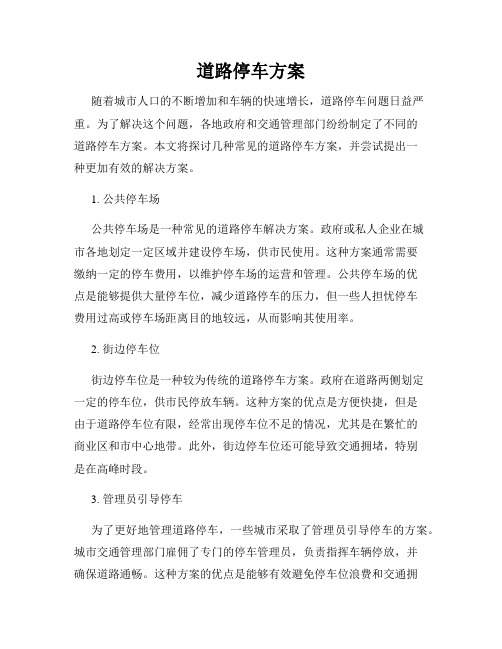 道路停车方案

随着城市人口的不断增加和车辆的快速增长，道路停车问题日益严重。为了解决这个问题，各地政府和交通管理部门纷纷制定了不同的道路停车方案。本文将探讨几种常见的道路停车方案，并尝试提出一种更加有效的解决方案。

1. 公共停车场

公共停车场是一种常见的道路停车解决方案。政府或私人企业在城市各地划定一定区域并建设停车场，供市民使用。这种方案通常需要缴纳一定的停车费用，以维护停车场的运营和管理。公共停车场的优点是能够提供大量停车位，减少道路停车的压力，但一些人担忧停车费用过高或停车场距离目的地较远，从而影响其使用率。

2. 街边停车位

街边停车位是一种较为传统的道路停车方案。政府在道路两侧划定一定的停车位，供市民停放车辆。这种方案的优点是方便快捷，但是由于道路停车位有限，经常出现停车位不足的情况，尤其是在繁忙的商业区和市中心地带。此外，街边停车位还可能导致交通拥堵，特别是在高峰时段。

3. 管理员引导停车

为了更好地管理道路停车，一些城市采取了管理员引导停车的方案。城市交通管理部门雇佣了专门的停车管理员，负责指挥车辆停放，并确保道路通畅。这种方案的优点是能够有效避免停车位浪费和交通拥